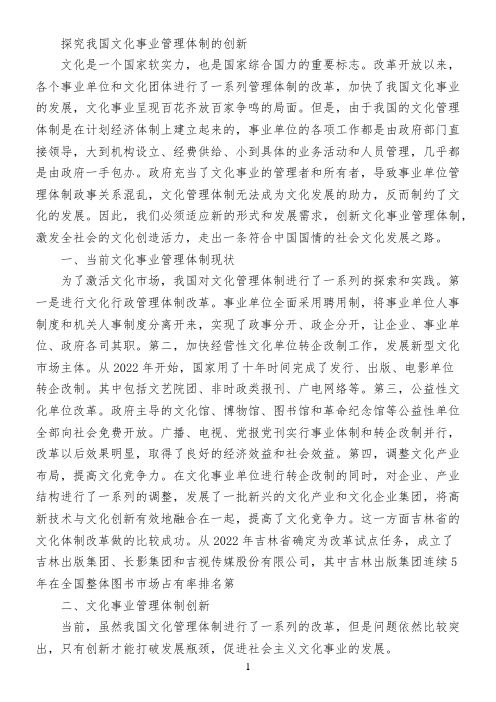 探究我国文化事业管理体制的创新

文化是一个国家软实力，也是国家综合国力的重要标志。改革开放以来，各个事业单位和文化团体进行了一系列管理体制的改革，加快了我国文化事业的发展，文化事业呈现百花齐放百家争鸣的局面。但是，由于我国的文化管理体制是在计划经济体制上建立起来的，事业单位的各项工作都是由政府部门直接领导，大到机构设立、经费供给、小到具体的业务活动和人员管理，几乎都是由政府一手包办。政府充当了文化事业的管理者和所有者，导致事业单位管理体制政事关系混乱，文化管理体制无法成为文化发展的助力，反而制约了文化的发展。因此，我们必须适应新的形式和发展需求，创新文化事业管理体制，激发全社会的文化创造活力，走出一条符合中国国情的社会文化发展之路。

一、当前文化事业管理体制现状

为了激活文化市场，我国对文化管理体制进行了一系列的探索和实践。第一是进行文化行政管理体制改革。事业单位全面采用聘用制，将事业单位人事制度和机关人事制度分离开来，实现了政事分开、政企分开，让企业、事业单位、政府各司其职。第二，加快经营性文化单位转企改制工作，发展新型文化市场主体。从 2022 年开始，国家用了十年时间完成了发行、出版、电影单位转企改制。其中包括文艺院团、非时政类报刊、广电网络等。第三，公益性文化单位改革。政府主导的文化馆、博物馆、图书馆和革命纪念馆等公益性单位全部向社会免费开放。广播、电视、党报党刊实行事业体制和转企改制并行，改革以后效果明显，取得了良好的经济效益和社会效益。第四，调整文化产业布局，提高文化竞争力。在文化事业单位进行转企改制的同时，对企业、产业结构进行了一系列的调整，发展了一批新兴的文化产业和文化企业集团，将高新技术与文化创新有效地融合在一起，提高了文化竞争力。这一方面吉林省的文化体制改革做的比较成功。从 2022 年吉林省确定为改革试点任务，成立了吉林出版集团、长影集团和吉视传媒股份有限公司，其中吉林出版集团连续 5 年在全国整体图书市场占有率排名第

二、文化事业管理体制创新

当前，虽然我国文化管理体制进行了一系列的改革，但是问题依然比较突出，只有创新才能打破发展瓶颈，促进社会主义文化事业的发展。

1